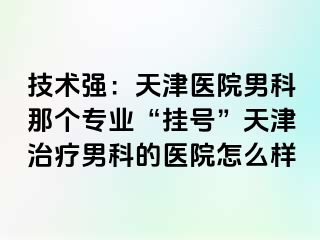 技术强：天津医院男科那个专业“挂号”天津治疗男科的医院怎么样